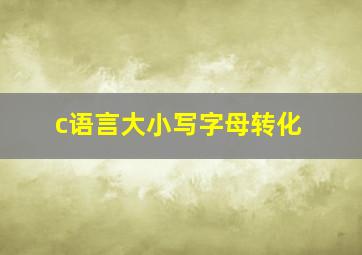 c语言大小写字母转化